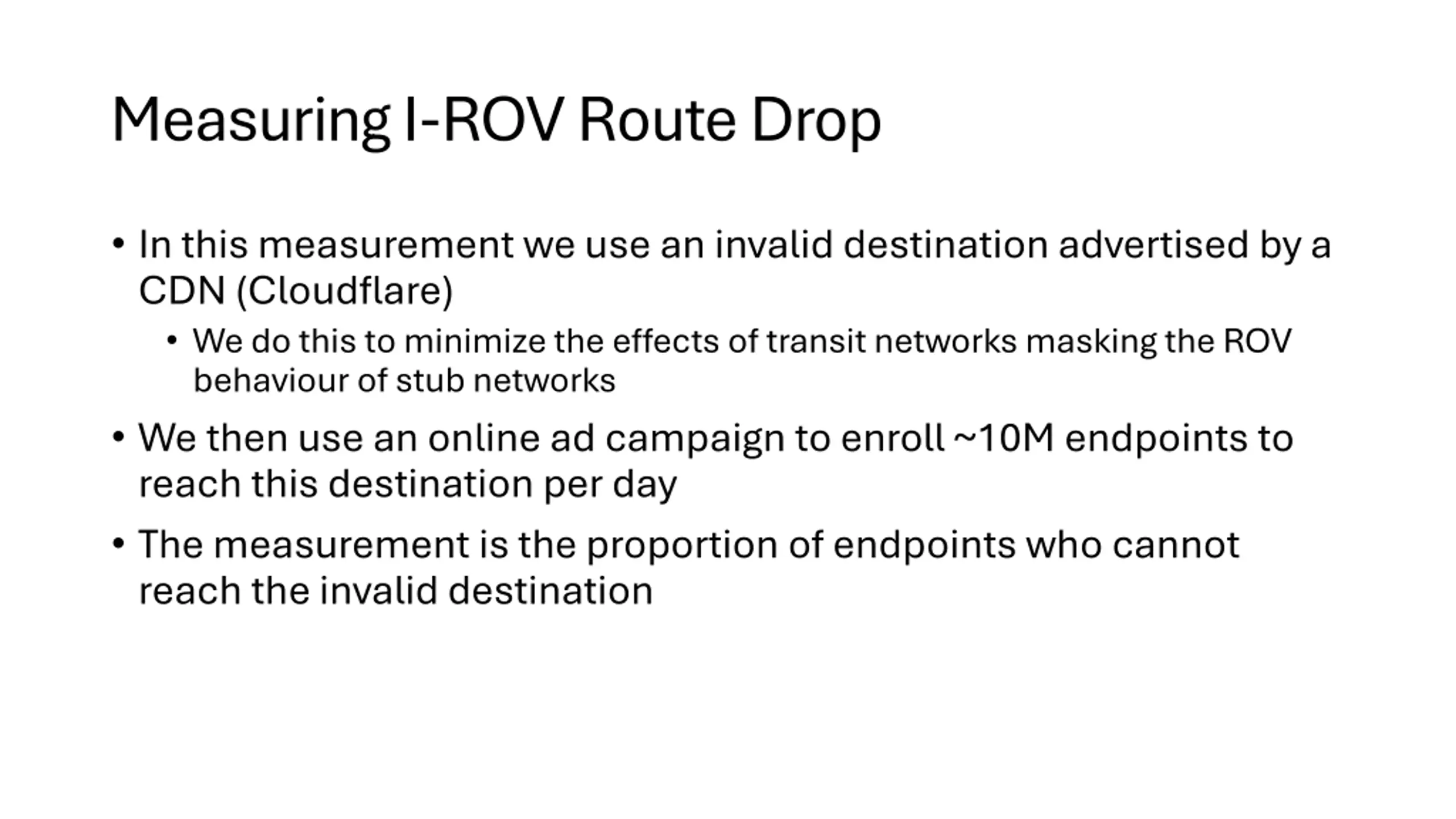 Measuring I-ROV Route Drop

• In this measurement we use an invalid destination advertised by a CDN (Cloudflare)

• We do this to minimize the effects of transit networks masking the ROV behaviour of stub networks

• We then use an online ad campaign to enroll ~10M endpoints to reach this destination per day

• The measurement is the proportion of endpoints who cannot reach the invalid destination